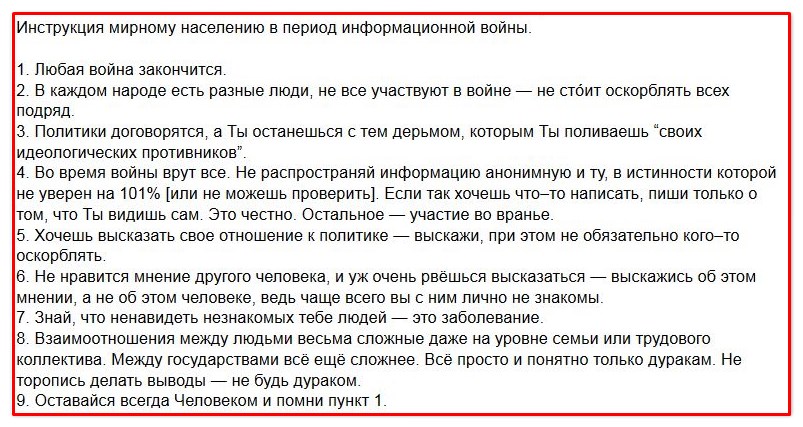 Инструкция мирному населению в период информационной войны.

1. Любая война закончится.
2. В каждом народе есть разные люди, не все участвуют в войне — не сто́ит оскорблять всех подряд.
3. Политики договорятся, а Ты останешься с тем дерьмом, которым Ты поливаешь “своих идеологических противников”.
4. Во время войны врут все. Не распространяй информацию анонимную и ту, в истинности которой не уверен на 101% [или не можешь проверить]. Если так хочешь что–то написать, пиши только о том, что Ты видишь сам. Это честно. Остальное — участие во вранье.
5. Хочешь высказать свое отношение к политике — выскажи, при этом не обязательно кого–то оскорблять.
6. Не нравится мнение другого человека, и уж очень рвёшься высказаться — выскажись об этом мнении, а не об этом человеке, ведь чаще всего вы с ним лично не знакомы.
7. Знай, что ненавидеть незнакомых тебе людей — это заболевание.
8. Взаимоотношения между людьми весьма сложные даже на уровне семьи или трудового коллектива. Между государствами всё ещё сложнее. Всё просто и понятно только дуракам. Не торопись делать выводы — не будь дураком.
9. Оставайся всегда Человеком и помни пункт 1.